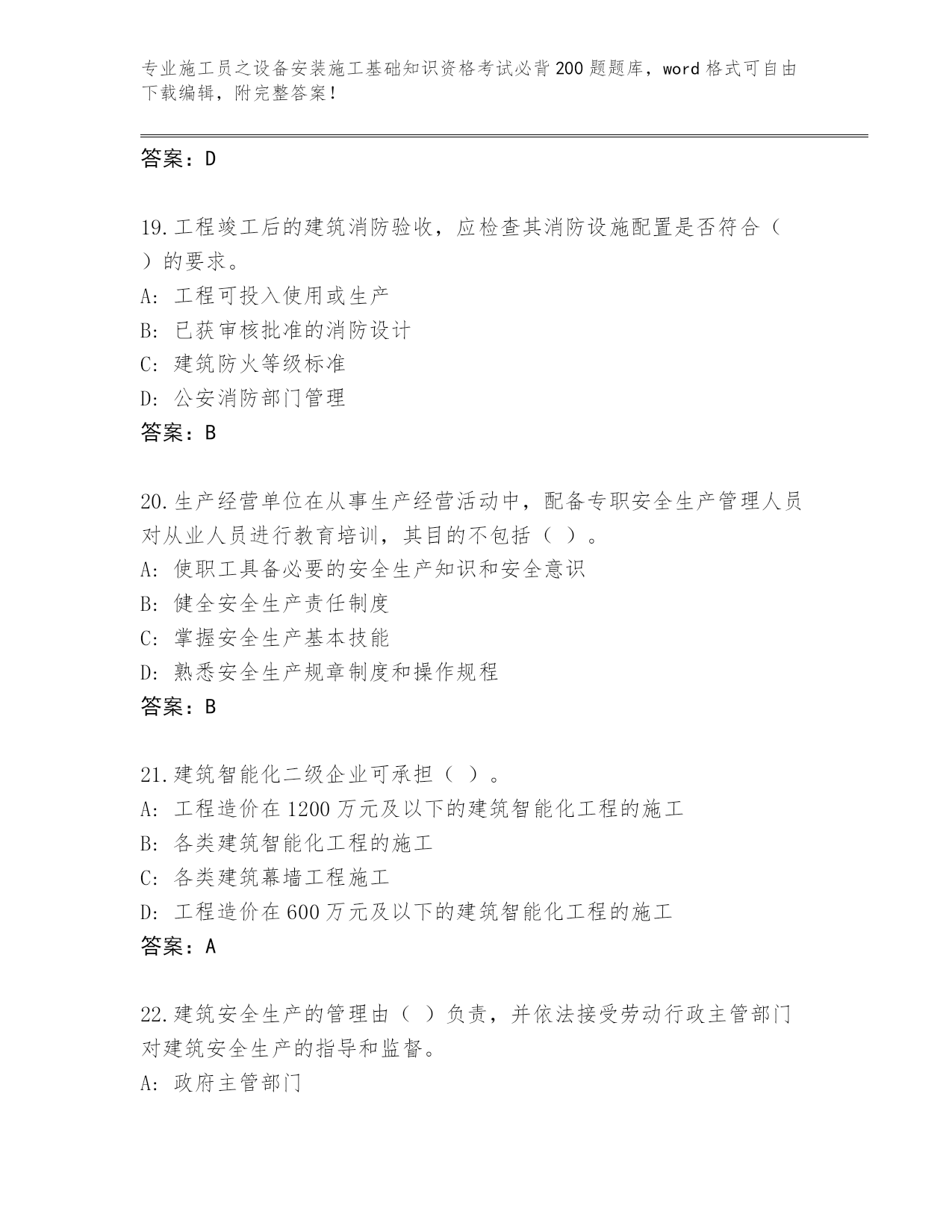 专业施工员之设备安装施工基础知识资格考试必背200题题库，word格式可自由下载编辑，附完整答案！

答案：D

19.工程竣工后的建筑消防验收，应检查其消防设施配置是否符合（ ）的要求。
A: 工程可投入使用或生产
B: 已获审核批准的消防设计
C: 建筑防火等级标准
D: 公安消防部门管理
答案：B

20.生产经营单位在从事生产经营活动中，配备专职安全生产管理人员对从业人员进行教育培训，其目的不包括（ ）。
A: 使职工具备必要的安全生产知识和安全意识
B: 健全安全生产责任制度
C: 掌握安全生产基本技能
D: 熟悉安全生产规章制度和操作规程
答案：B

21.建筑智能化二级企业可承担（ ）。
A: 工程造价在1200万元及以下的建筑智能化工程的施工
B: 各类建筑智能化工程的施工
C: 各类建筑幕墙工程施工
D: 工程造价在600万元及以下的建筑智能化工程的施工
答案：A

22.建筑安全生产的管理由（ ）负责，并依法接受劳动行政主管部门对建筑安全生产的指导和监督。
A: 政府主管部门